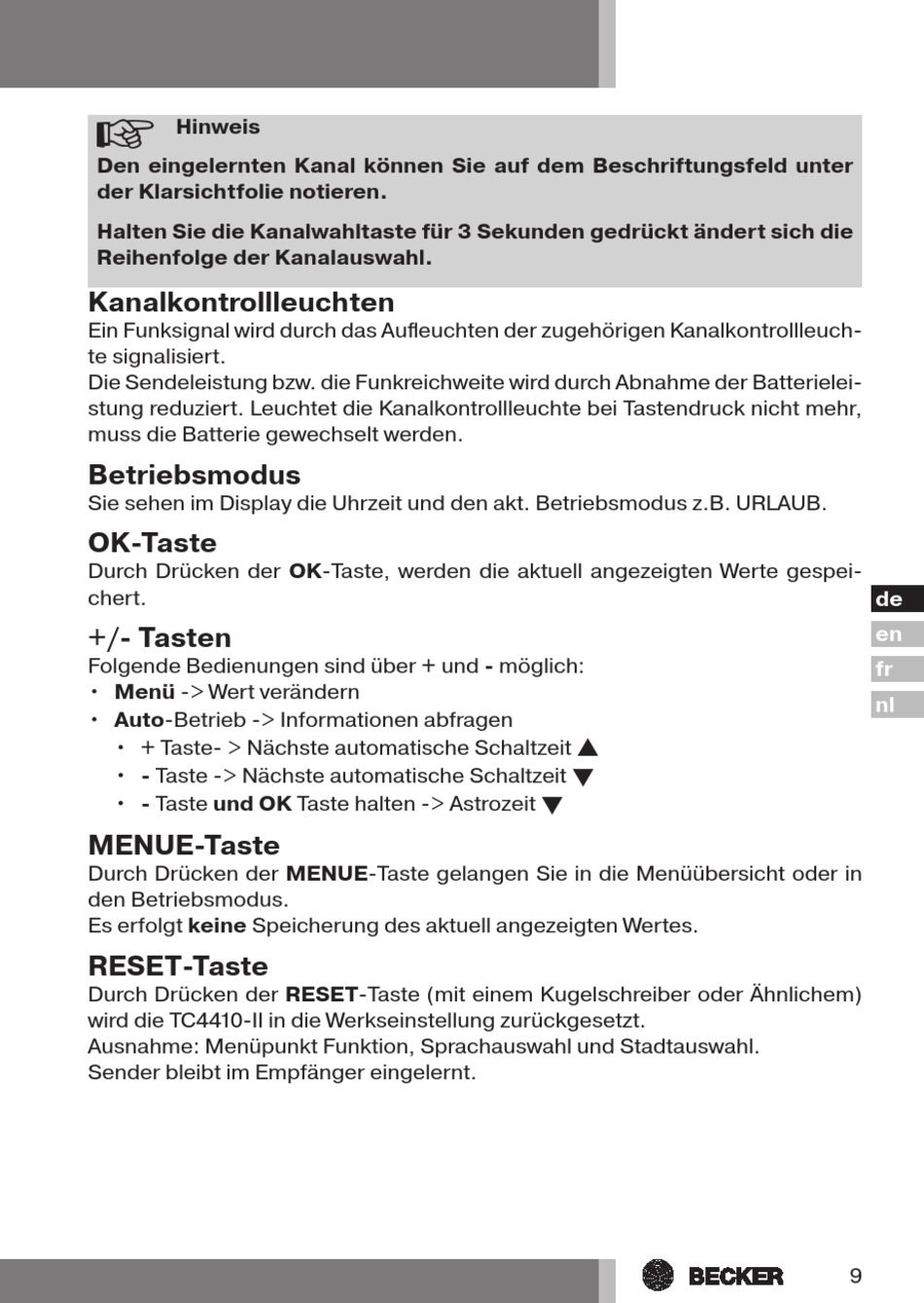 Hinweis

Den eingelernten Kanal können Sie auf dem Beschriftungsfeld unter der Klarsichtfolie notieren.

Halten Sie die Kanalwahltaste für 3 Sekunden gedrückt ändert sich die Reihenfolge der Kanalauswahl.

Kanalkontrollleuchten

Ein Funksignal wird durch das Aufleuchten der zugehörigen Kanalkontrollleuchte signalisiert.
Die Sendeleistung bzw. die Funkreichweite wird durch Abnahme der Batterieleistung reduziert. Leuchtet die Kanalkontrollleuchte bei Tastendruck nicht mehr, muss die Batterie gewechselt werden.

Betriebsmodus

Sie sehen im Display die Uhrzeit und den akt. Betriebsmodus z.B. URLAUB.

OK-Taste

Durch Drücken der OK-Taste, werden die aktuell angezeigten Werte gespeichert.

+/- Tasten

Folgende Bedienungen sind über + und - möglich:
• Menü -> Wert verändern
• Auto-Betrieb -> Informationen abfragen
  • + Taste- > Nächste automatische Schaltzeit ▲
  • - Taste -> Nächste automatische Schaltzeit ▼
  • - Taste und OK Taste halten -> Astrozeit ▼

MENUE-Taste

Durch Drücken der MENUE-Taste gelangen Sie in die Menüübersicht oder in den Betriebsmodus.
Es erfolgt keine Speicherung des aktuell angezeigten Wertes.

RESET-Taste

Durch Drücken der RESET-Taste (mit einem Kugelschreiber oder Ähnlichem) wird die TC4410-II in die Werkseinstellung zurückgesetzt.
Ausnahme: Menüpunkt Funktion, Sprachauswahl und Stadtauswahl.
Sender bleibt im Empfänger eingelernt.

de
en
fr
nl

BECKER
9